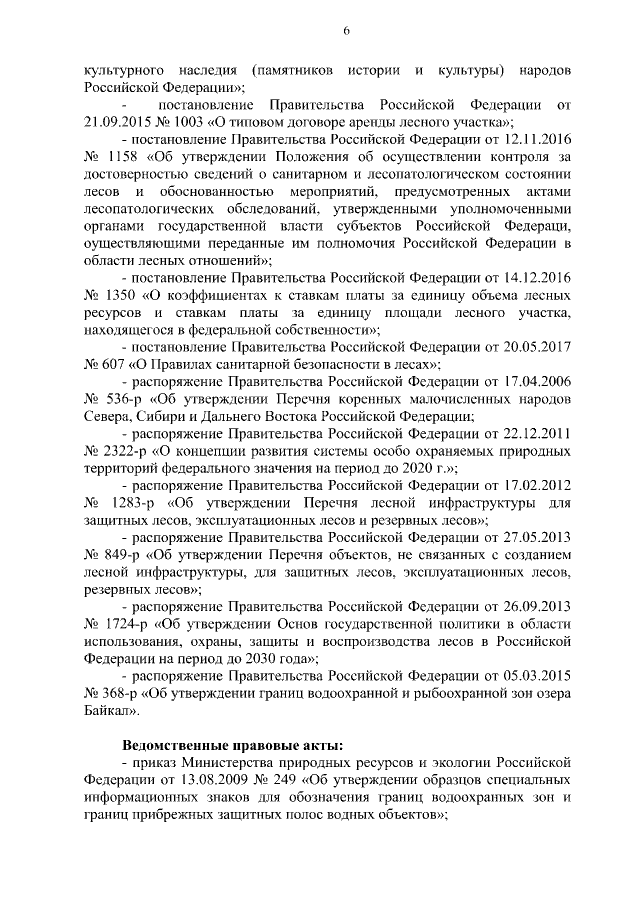 6

культурного наследия (памятников истории и культуры) народов Российской Федерации»;

- постановление Правительства Российской Федерации от 21.09.2015 № 1003 «О типовом договоре аренды лесного участка»;

- постановление Правительства Российской Федерации от 12.11.2016 № 1158 «Об утверждении Положения об осуществлении контроля за достоверностью сведений о санитарном и лесопатологическом состоянии лесов и обоснованностью мероприятий, предусмотренных актами лесопатологических обследований, утвержденными уполномоченными органами государственной власти субъектов Российской Федерации, осуществляющими переданные им полномочия Российской Федерации в области лесных отношений»;

- постановление Правительства Российской Федерации от 14.12.2016 № 1350 «О коэффициентах к ставкам платы за единицу объема лесных ресурсов и ставкам платы за единицу площади лесного участка, находящегося в федеральной собственности»;

- постановление Правительства Российской Федерации от 20.05.2017 № 607 «О Правилах санитарной безопасности в лесах»;

- распоряжение Правительства Российской Федерации от 17.04.2006 № 536-р «Об утверждении Перечня коренных малочисленных народов Севера, Сибири и Дальнего Востока Российской Федерации;

- распоряжение Правительства Российской Федерации от 22.12.2011 № 2322-р «О концепции развития системы особо охраняемых природных территорий федерального значения на период до 2020 г.»;

- распоряжение Правительства Российской Федерации от 17.02.2012 № 1283-р «Об утверждении Перечня лесной инфраструктуры для защитных лесов, эксплуатационных лесов и резервных лесов»;

- распоряжение Правительства Российской Федерации от 27.05.2013 № 849-р «Об утверждении Перечня объектов, не связанных с созданием лесной инфраструктуры, для защитных лесов, эксплуатационных лесов, резервных лесов»;

- распоряжение Правительства Российской Федерации от 26.09.2013 № 1724-р «Об утверждении Основ государственной политики в области использования, охраны, защиты и воспроизводства лесов в Российской Федерации на период до 2030 года»;

- распоряжение Правительства Российской Федерации от 05.03.2015 № 368-р «Об утверждении границ водоохранной и рыбоохранной зон озера Байкал».

Ведомственные правовые акты:

- приказ Министерства природных ресурсов и экологии Российской Федерации от 13.08.2009 № 249 «Об утверждении образцов специальных информационных знаков для обозначения границ водоохранных зон и границ прибрежных защитных полос водных объектов»;